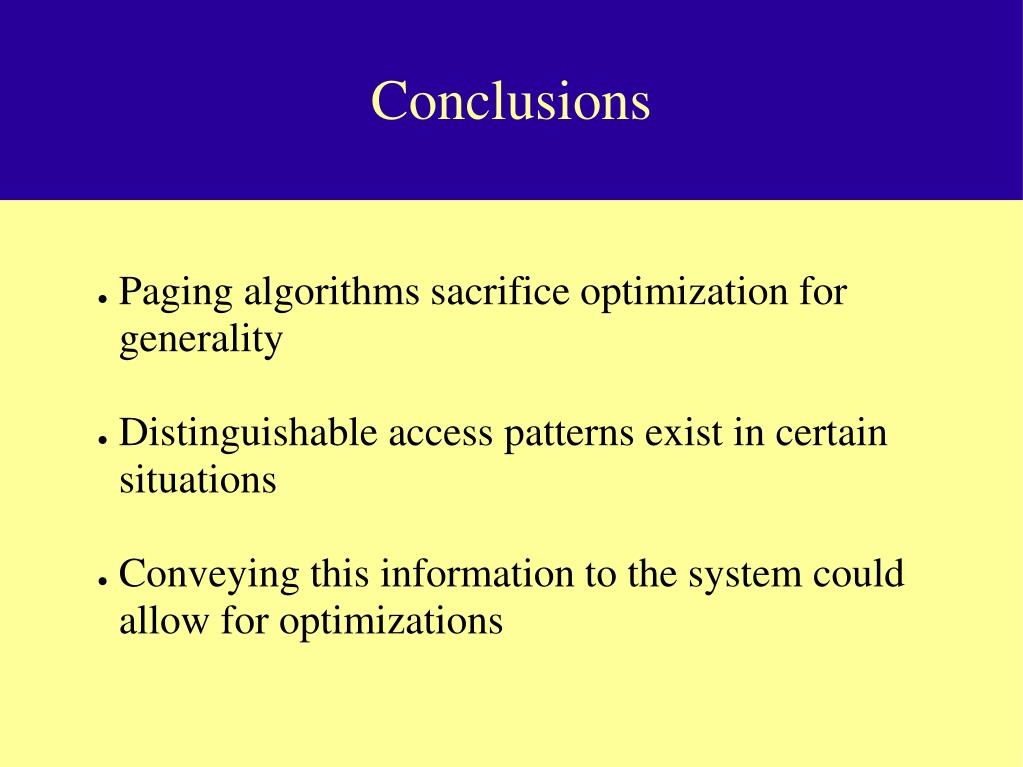 Conclusions

● Paging algorithms sacrifice optimization for generality

● Distinguishable access patterns exist in certain situations

● Conveying this information to the system could allow for optimizations